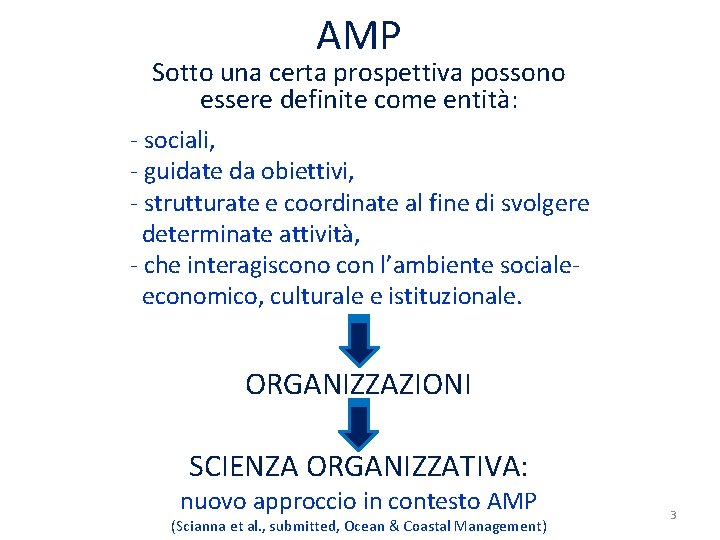 AMP

Sotto una certa prospettiva possono essere definite come entità:

- sociali,
- guidate da obiettivi,
- strutturate e coordinate al fine di svolgere determinate attività,
- che interagiscono con l'ambiente sociale-economico, culturale e istituzionale.

ORGANIZZAZIONI

SCIENZA ORGANIZZATIVA:
nuovo approccio in contesto AMP
(Scianna et al., submitted, Ocean & Coastal Management)

3